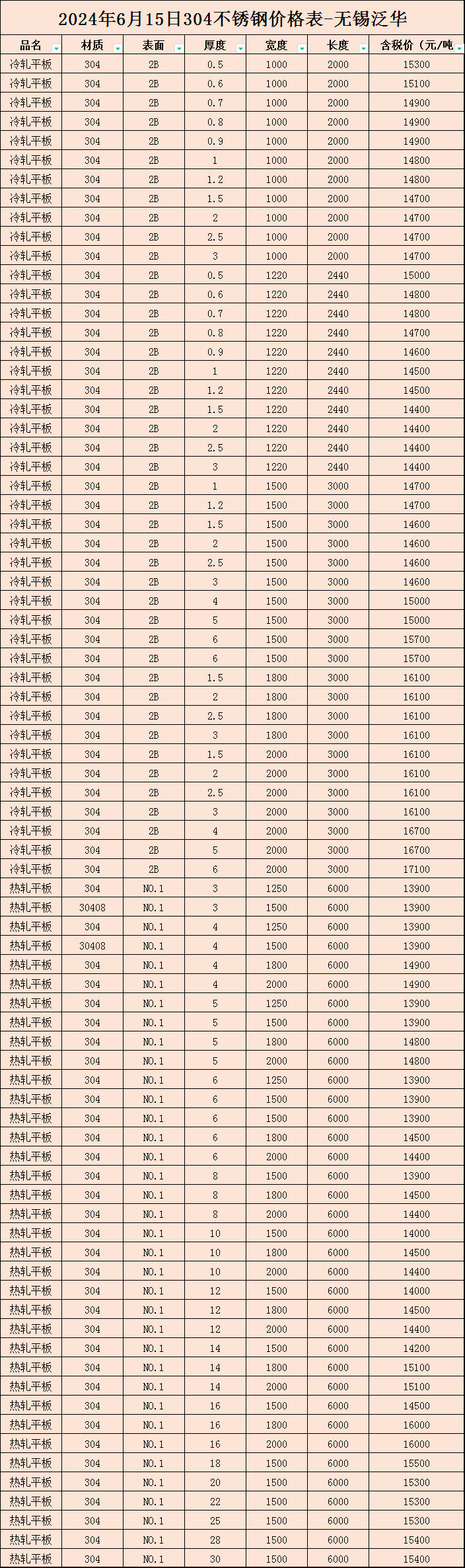 2024年6月15日304不锈钢价格表-无锡泛华

| 品名 | 材质 | 表面 | 厚度 | 宽度 | 长度 | 含税价（元/吨 |
|---|---|---|---|---|---|---|
| 冷轧平板 | 304 | 2B | 0.5 | 1000 | 2000 | 15300 |
| 冷轧平板 | 304 | 2B | 0.6 | 1000 | 2000 | 15100 |
| 冷轧平板 | 304 | 2B | 0.7 | 1000 | 2000 | 14900 |
| 冷轧平板 | 304 | 2B | 0.8 | 1000 | 2000 | 14900 |
| 冷轧平板 | 304 | 2B | 0.9 | 1000 | 2000 | 14900 |
| 冷轧平板 | 304 | 2B | 1 | 1000 | 2000 | 14800 |
| 冷轧平板 | 304 | 2B | 1.2 | 1000 | 2000 | 14800 |
| 冷轧平板 | 304 | 2B | 1.5 | 1000 | 2000 | 14700 |
| 冷轧平板 | 304 | 2B | 2 | 1000 | 2000 | 14700 |
| 冷轧平板 | 304 | 2B | 2.5 | 1000 | 2000 | 14700 |
| 冷轧平板 | 304 | 2B | 3 | 1000 | 2000 | 14700 |
| 冷轧平板 | 304 | 2B | 0.5 | 1220 | 2440 | 15000 |
| 冷轧平板 | 304 | 2B | 0.6 | 1220 | 2440 | 14800 |
| 冷轧平板 | 304 | 2B | 0.7 | 1220 | 2440 | 14800 |
| 冷轧平板 | 304 | 2B | 0.8 | 1220 | 2440 | 14700 |
| 冷轧平板 | 304 | 2B | 0.9 | 1220 | 2440 | 14600 |
| 冷轧平板 | 304 | 2B | 1 | 1220 | 2440 | 14500 |
| 冷轧平板 | 304 | 2B | 1.2 | 1220 | 2440 | 14500 |
| 冷轧平板 | 304 | 2B | 1.5 | 1220 | 2440 | 14400 |
| 冷轧平板 | 304 | 2B | 2 | 1220 | 2440 | 14400 |
| 冷轧平板 | 304 | 2B | 2.5 | 1220 | 2440 | 14400 |
| 冷轧平板 | 304 | 2B | 3 | 1220 | 2440 | 14400 |
| 冷轧平板 | 304 | 2B | 1 | 1500 | 3000 | 14700 |
| 冷轧平板 | 304 | 2B | 1.2 | 1500 | 3000 | 14700 |
| 冷轧平板 | 304 | 2B | 1.5 | 1500 | 3000 | 14600 |
| 冷轧平板 | 304 | 2B | 2 | 1500 | 3000 | 14600 |
| 冷轧平板 | 304 | 2B | 2.5 | 1500 | 3000 | 14600 |
| 冷轧平板 | 304 | 2B | 3 | 1500 | 3000 | 14600 |
| 冷轧平板 | 304 | 2B | 4 | 1500 | 3000 | 15000 |
| 冷轧平板 | 304 | 2B | 5 | 1500 | 3000 | 15000 |
| 冷轧平板 | 304 | 2B | 6 | 1500 | 3000 | 15700 |
| 冷轧平板 | 304 | 2B | 6 | 1500 | 3000 | 15700 |
| 冷轧平板 | 304 | 2B | 1.5 | 1800 | 3000 | 16100 |
| 冷轧平板 | 304 | 2B | 2 | 1800 | 3000 | 16100 |
| 冷轧平板 | 304 | 2B | 2.5 | 1800 | 3000 | 16100 |
| 冷轧平板 | 304 | 2B | 3 | 1800 | 3000 | 16100 |
| 冷轧平板 | 304 | 2B | 1.5 | 2000 | 3000 | 16100 |
| 冷轧平板 | 304 | 2B | 2 | 2000 | 3000 | 16100 |
| 冷轧平板 | 304 | 2B | 2.5 | 2000 | 3000 | 16100 |
| 冷轧平板 | 304 | 2B | 3 | 2000 | 3000 | 16100 |
| 冷轧平板 | 304 | 2B | 4 | 2000 | 3000 | 16700 |
| 冷轧平板 | 304 | 2B | 5 | 2000 | 3000 | 16700 |
| 冷轧平板 | 304 | 2B | 6 | 2000 | 3000 | 17100 |
| 热轧平板 | 304 | NO.1 | 3 | 1250 | 6000 | 13900 |
| 热轧平板 | 30408 | NO.1 | 3 | 1500 | 6000 | 13900 |
| 热轧平板 | 304 | NO.1 | 4 | 1250 | 6000 | 13900 |
| 热轧平板 | 30408 | NO.1 | 4 | 1500 | 6000 | 13900 |
| 热轧平板 | 304 | NO.1 | 4 | 1800 | 6000 | 14900 |
| 热轧平板 | 304 | NO.1 | 4 | 2000 | 6000 | 14900 |
| 热轧平板 | 304 | NO.1 | 5 | 1250 | 6000 | 13900 |
| 热轧平板 | 304 | NO.1 | 5 | 1500 | 6000 | 13900 |
| 热轧平板 | 304 | NO.1 | 5 | 1800 | 6000 | 14800 |
| 热轧平板 | 304 | NO.1 | 5 | 2000 | 6000 | 14800 |
| 热轧平板 | 304 | NO.1 | 6 | 1250 | 6000 | 13900 |
| 热轧平板 | 304 | NO.1 | 6 | 1500 | 6000 | 13900 |
| 热轧平板 | 304 | NO.1 | 6 | 1500 | 6000 | 13900 |
| 热轧平板 | 304 | NO.1 | 6 | 1800 | 6000 | 14500 |
| 热轧平板 | 304 | NO.1 | 6 | 2000 | 6000 | 14400 |
| 热轧平板 | 304 | NO.1 | 8 | 1500 | 6000 | 13900 |
| 热轧平板 | 304 | NO.1 | 8 | 1800 | 6000 | 14500 |
| 热轧平板 | 304 | NO.1 | 8 | 2000 | 6000 | 14400 |
| 热轧平板 | 304 | NO.1 | 10 | 1500 | 6000 | 14000 |
| 热轧平板 | 304 | NO.1 | 10 | 1800 | 6000 | 14500 |
| 热轧平板 | 304 | NO.1 | 10 | 2000 | 6000 | 14400 |
| 热轧平板 | 304 | NO.1 | 12 | 1500 | 6000 | 14000 |
| 热轧平板 | 304 | NO.1 | 12 | 1800 | 6000 | 14500 |
| 热轧平板 | 304 | NO.1 | 12 | 2000 | 6000 | 14400 |
| 热轧平板 | 304 | NO.1 | 14 | 1500 | 6000 | 14200 |
| 热轧平板 | 304 | NO.1 | 14 | 1800 | 6000 | 15100 |
| 热轧平板 | 304 | NO.1 | 14 | 2000 | 6000 | 15100 |
| 热轧平板 | 304 | NO.1 | 16 | 1500 | 6000 | 14500 |
| 热轧平板 | 304 | NO.1 | 16 | 1800 | 6000 | 16000 |
| 热轧平板 | 304 | NO.1 | 16 | 2000 | 6000 | 16000 |
| 热轧平板 | 304 | NO.1 | 18 | 1500 | 6000 | 15500 |
| 热轧平板 | 304 | NO.1 | 20 | 1500 | 6000 | 15300 |
| 热轧平板 | 304 | NO.1 | 22 | 1500 | 6000 | 15300 |
| 热轧平板 | 304 | NO.1 | 25 | 1500 | 6000 | 15300 |
| 热轧平板 | 304 | NO.1 | 28 | 1500 | 6000 | 15400 |
| 热轧平板 | 304 | NO.1 | 30 | 1500 | 6000 | 15400 |